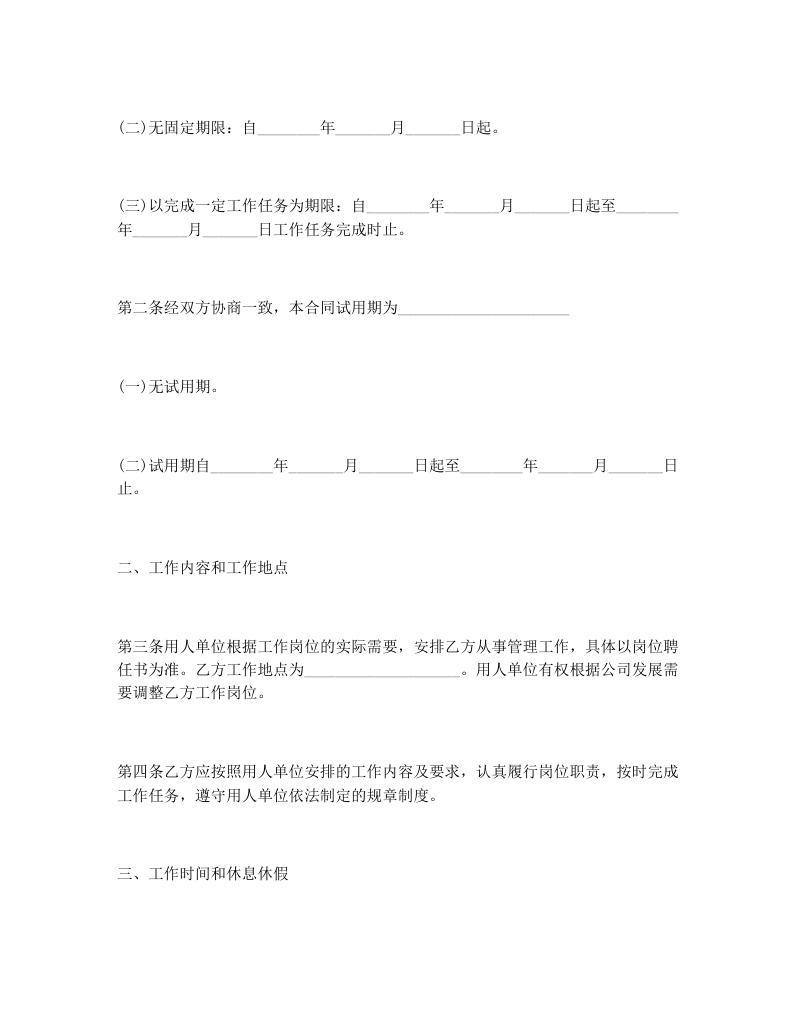 (二)无固定期限：自________年_______月_______日起。

(三)以完成一定工作任务为期限：自________年_______月_______日起至________年_______月_______日工作任务完成时止。

第二条经双方协商一致，本合同试用期为______________________

(一)无试用期。

(二)试用期自________年_______月_______日起至________年_______月_______日止。

二、工作内容和工作地点

第三条用人单位根据工作岗位的实际需要，安排乙方从事管理工作，具体以岗位聘任书为准。乙方工作地点为____________________。用人单位有权根据公司发展需要调整乙方工作岗位。

第四条乙方应按照用人单位安排的工作内容及要求，认真履行岗位职责，按时完成工作任务，遵守用人单位依法制定的规章制度。

三、工作时间和休息休假